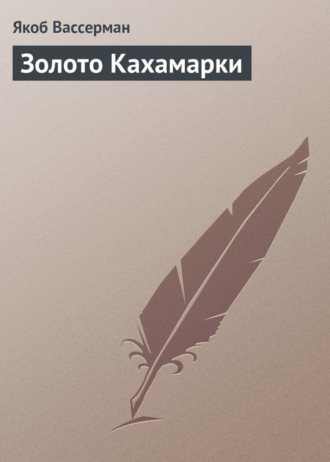 Якоб Вассерман

Золото Кахамарки